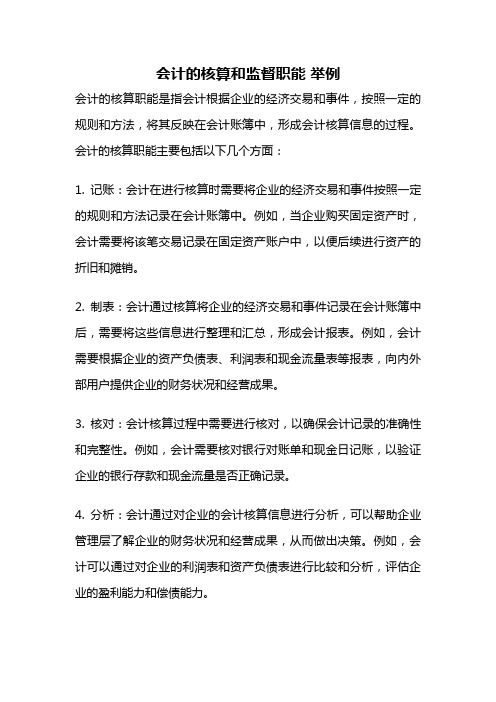 会计的核算和监督职能 举例

会计的核算职能是指会计根据企业的经济交易和事件，按照一定的规则和方法，将其反映在会计账簿中，形成会计核算信息的过程。会计的核算职能主要包括以下几个方面：

1. 记账：会计在进行核算时需要将企业的经济交易和事件按照一定的规则和方法记录在会计账簿中。例如，当企业购买固定资产时，会计需要将该笔交易记录在固定资产账户中，以便后续进行资产的折旧和摊销。

2. 制表：会计通过核算将企业的经济交易和事件记录在会计账簿中后，需要将这些信息进行整理和汇总，形成会计报表。例如，会计需要根据企业的资产负债表、利润表和现金流量表等报表，向内外部用户提供企业的财务状况和经营成果。

3. 核对：会计核算过程中需要进行核对，以确保会计记录的准确性和完整性。例如，会计需要核对银行对账单和现金日记账，以验证企业的银行存款和现金流量是否正确记录。

4. 分析：会计通过对企业的会计核算信息进行分析，可以帮助企业管理层了解企业的财务状况和经营成果，从而做出决策。例如，会计可以通过对企业的利润表和资产负债表进行比较和分析，评估企业的盈利能力和偿债能力。